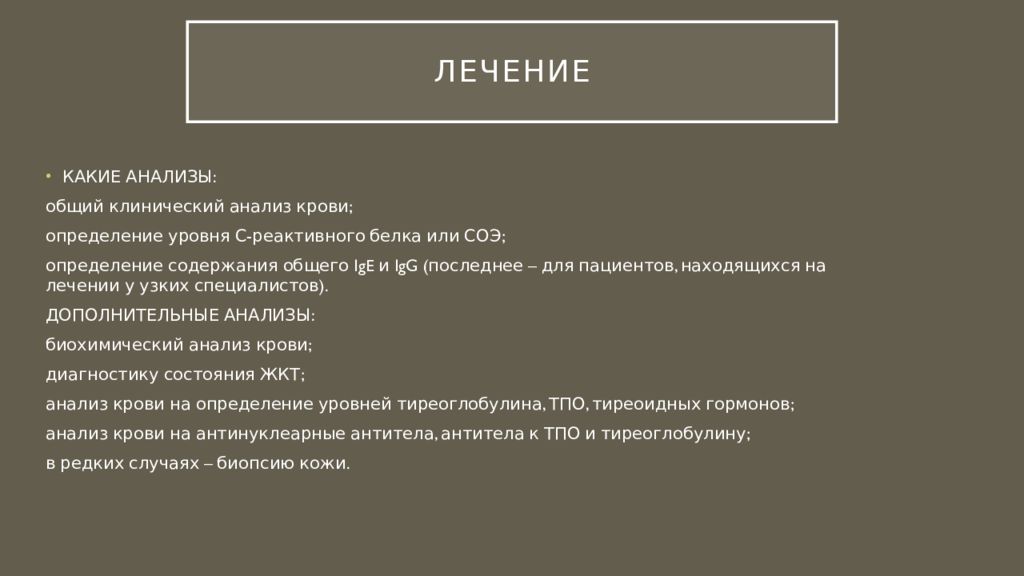 ЛЕЧЕНИЕ

• КАКИЕ АНАЛИЗЫ:

общий клинический анализ крови;

определение уровня С-реактивного белка или СОЭ;

определение содержания общего IgE и IgG (последнее – для пациентов, находящихся на лечении у узких специалистов).

ДОПОЛНИТЕЛЬНЫЕ АНАЛИЗЫ:

биохимический анализ крови;

диагностику состояния ЖКТ;

анализ крови на определение уровней тиреоглобулина, ТПО, тиреоидных гормонов;

анализ крови на антинуклеарные антитела, антитела к ТПО и тиреоглобулину;

в редких случаях – биопсию кожи.